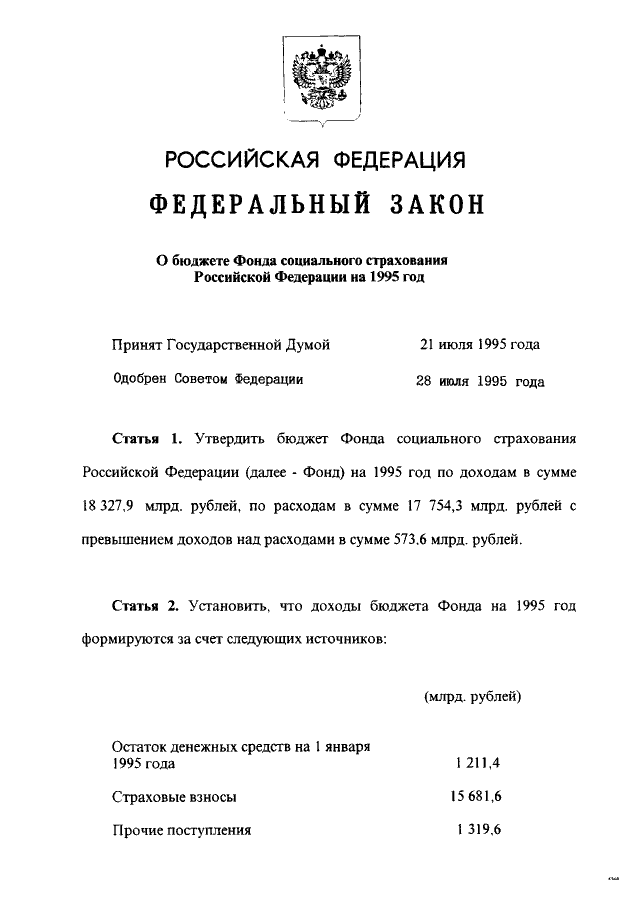 РОССИЙСКАЯ ФЕДЕРАЦИЯ

ФЕДЕРАЛЬНЫЙ ЗАКОН

О бюджете Фонда социального страхования Российской Федерации на 1995 год

Принят Государственной Думой 21 июля 1995 года

Одобрен Советом Федерации 28 июля 1995 года

Статья 1. Утвердить бюджет Фонда социального страхования Российской Федерации (далее - Фонд) на 1995 год по доходам в сумме 18 327,9 млрд. рублей, по расходам в сумме 17 754,3 млрд. рублей с превышением доходов над расходами в сумме 573,6 млрд. рублей.

Статья 2. Установить, что доходы бюджета Фонда на 1995 год формируются за счет следующих источников:

(млрд. рублей)

| | |
|---|---|
| Остаток денежных средств на 1 января 1995 года | 1 211,4 |
| Страховые взносы | 15 681,6 |
| Прочие поступления | 1 319,6 |